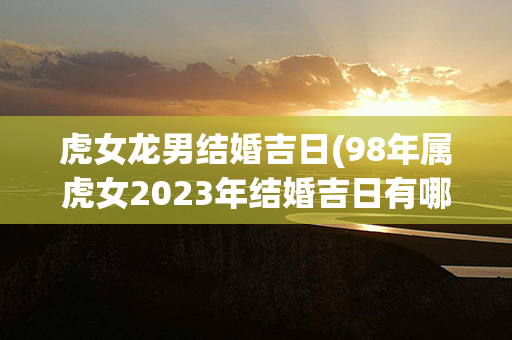 虎女龙男结婚吉日(98年属虎女2023年结婚吉日有哪